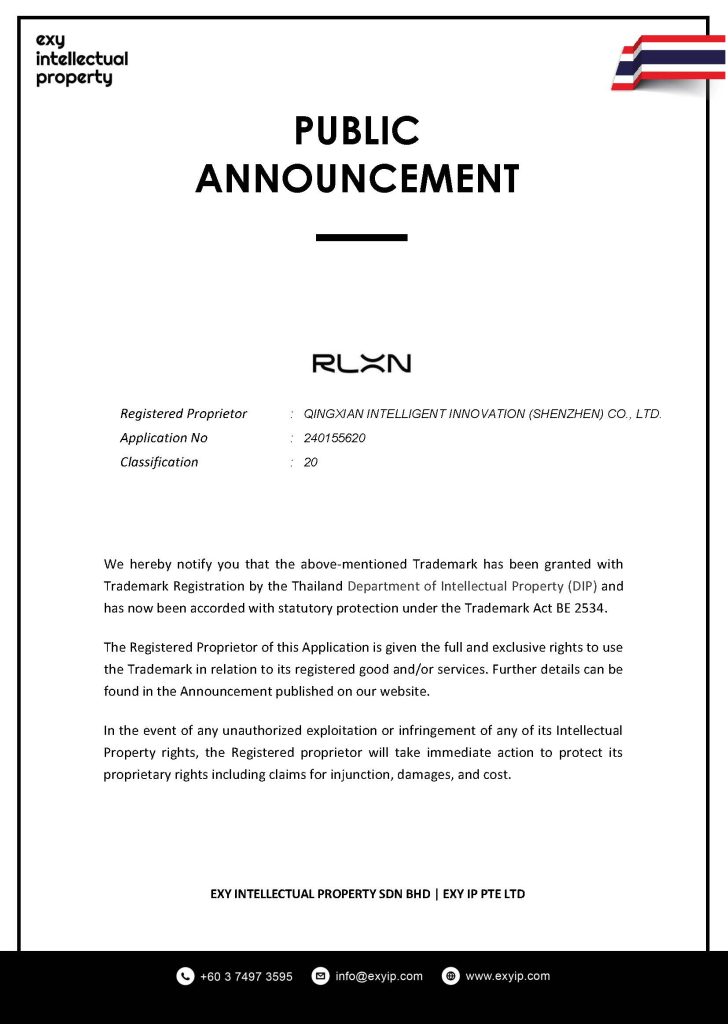 exy
intellectual
property

PUBLIC
ANNOUNCEMENT

RLXN

Registered Proprietor : QINGXIAN INTELLIGENT INNOVATION (SHENZHEN) CO., LTD.
Application No : 240155620
Classification : 20

We hereby notify you that the above-mentioned Trademark has been granted with Trademark Registration by the Thailand Department of Intellectual Property (DIP) and has now been accorded with statutory protection under the Trademark Act BE 2534.

The Registered Proprietor of this Application is given the full and exclusive rights to use the Trademark in relation to its registered good and/or services. Further details can be found in the Announcement published on our website.

In the event of any unauthorized exploitation or infringement of any of its Intellectual Property rights, the Registered proprietor will take immediate action to protect its proprietary rights including claims for injunction, damages, and cost.

EXY INTELLECTUAL PROPERTY SDN BHD | EXY IP PTE LTD

+60 3 7497 3595 info@exyip.com www.exyip.com